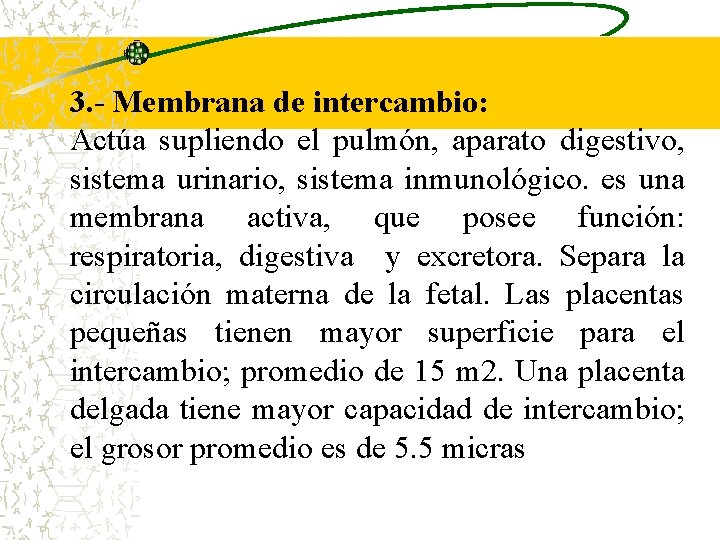 3.- Membrana de intercambio:
Actúa supliendo el pulmón, aparato digestivo, sistema urinario, sistema inmunológico. es una membrana activa, que posee función: respiratoria, digestiva y excretora. Separa la circulación materna de la fetal. Las placentas pequeñas tienen mayor superficie para el intercambio; promedio de 15 m2. Una placenta delgada tiene mayor capacidad de intercambio; el grosor promedio es de 5.5 micras